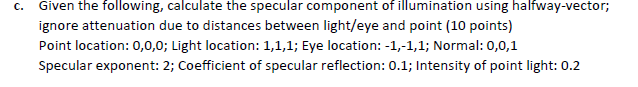 c. Given the following, calculate the specular component of illumination using halfway-vector; ignore attenuation due to distances between light/eye and point (10 points)
Point location: 0,0,0; Light location: 1,1,1; Eye location: -1,-1,1; Normal: 0,0,1
Specular exponent: 2; Coefficient of specular reflection: 0.1; Intensity of point light: 0.2